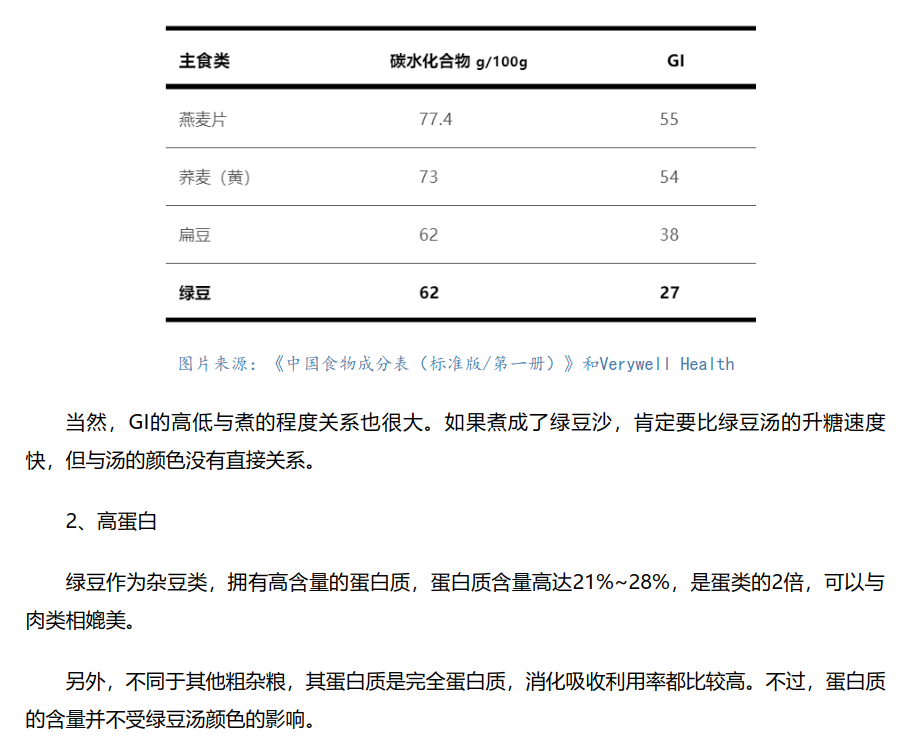 | 主食类 | 碳水化合物 g/100g | GI |
|---|---|---|
| 燕麦片 | 77.4 | 55 |
| 荞麦（黄） | 73 | 54 |
| 扁豆 | 62 | 38 |
| 绿豆 | 62 | 27 |

图片来源：《中国食物成分表（标准版/第一册）》和Verywell Health

当然，GI的高低与煮的程度关系也很大。如果煮成了绿豆沙，肯定要比绿豆汤的升糖速度快，但与汤的颜色没有直接关系。

2、高蛋白

绿豆作为杂豆类，拥有高含量的蛋白质，蛋白质含量高达21%~28%，是蛋类的2倍，可以与肉类相媲美。

另外，不同于其他粗杂粮，其蛋白质是完全蛋白质，消化吸收利用率都比较高。不过，蛋白质的含量并不受绿豆汤颜色的影响。